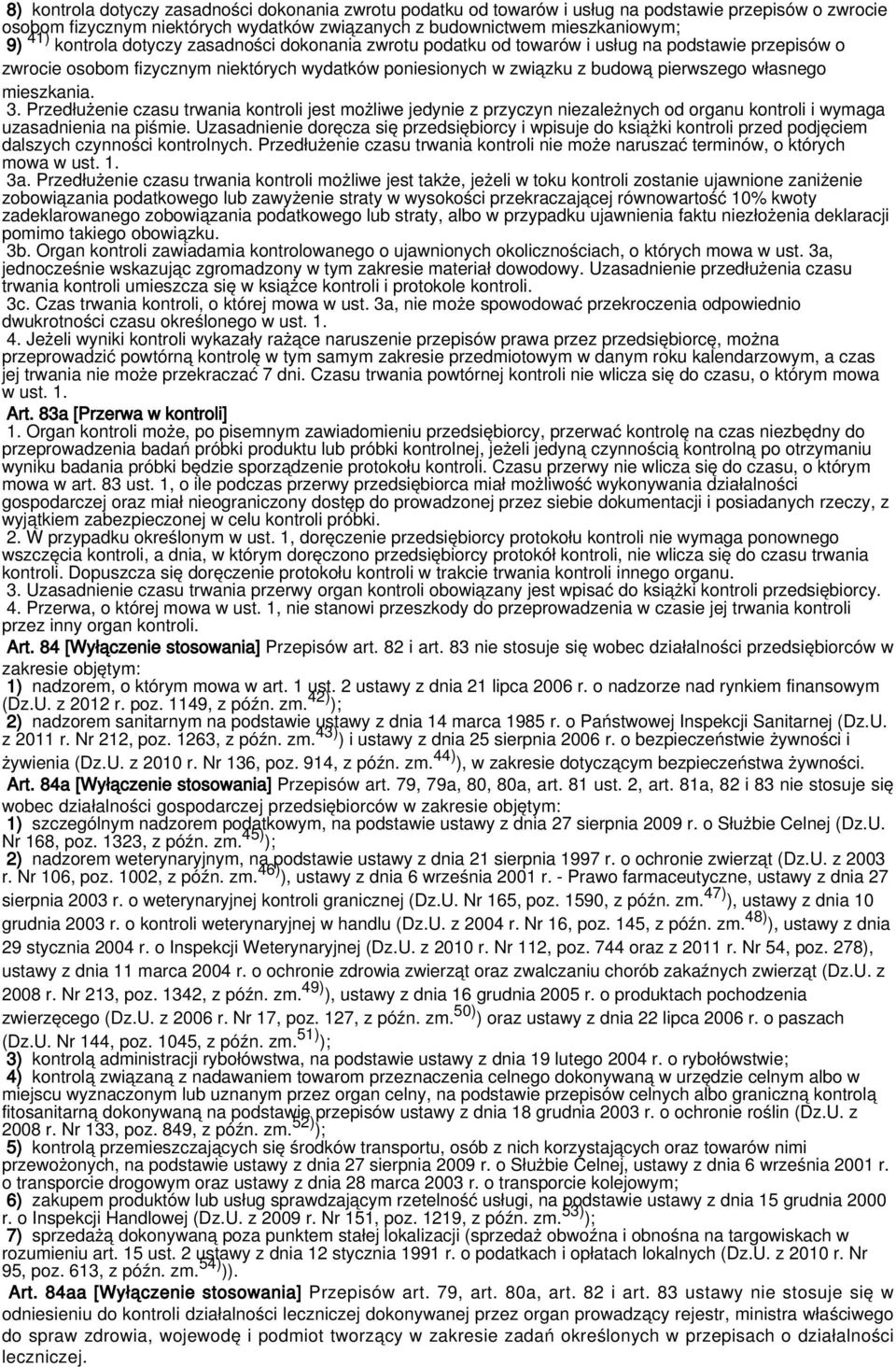 8) kontrola dotyczy zasadności dokonania zwrotu podatku od towarów i usług na podstawie przepisów o zwrocie osobom fizycznym niektórych wydatków związanych z budownictwem mieszkaniowym;
9) $^{41)}$ kontrola dotyczy zasadności dokonania zwrotu podatku od towarów i usług na podstawie przepisów o zwrocie osobom fizycznym niektórych wydatków poniesionych w związku z budową pierwszego własnego mieszkania.

3. Przedłużenie czasu trwania kontroli jest możliwe jedynie z przyczyn niezależnych od organu kontroli i wymaga uzasadnienia na piśmie. Uzasadnienie doręcza się przedsiębiorcy i wpisuje do książki kontroli przed podjęciem dalszych czynności kontrolnych. Przedłużenie czasu trwania kontroli nie może naruszać terminów, o których mowa w ust. 1.

3a. Przedłużenie czasu trwania kontroli możliwe jest także, jeżeli w toku kontroli zostanie ujawnione zaniżenie zobowiązania podatkowego lub zawyżenie straty w wysokości przekraczającej równowartość 10% kwoty zadeklarowanego zobowiązania podatkowego lub straty, albo w przypadku ujawnienia faktu niezłożenia deklaracji pomimo takiego obowiązku.

3b. Organ kontroli zawiadamia kontrolowanego o ujawnionych okolicznościach, o których mowa w ust. 3a, jednocześnie wskazując zgromadzony w tym zakresie materiał dowodowy. Uzasadnienie przedłużenia czasu trwania kontroli umieszcza się w książce kontroli i protokole kontroli.

3c. Czas trwania kontroli, o której mowa w ust. 3a, nie może spowodować przekroczenia odpowiednio dwukrotności czasu określonego w ust. 1.

4. Jeżeli wyniki kontroli wykazały rażące naruszenie przepisów prawa przez przedsiębiorcę, można przeprowadzić powtórną kontrolę w tym samym zakresie przedmiotowym w danym roku kalendarzowym, a czas jej trwania nie może przekraczać 7 dni. Czasu trwania powtórnej kontroli nie wlicza się do czasu, o którym mowa w ust. 1.

Art. 83a [Przerwa w kontroli]

1. Organ kontroli może, po pisemnym zawiadomieniu przedsiębiorcy, przerwać kontrolę na czas niezbędny do przeprowadzenia badań próbki produktu lub próbki kontrolnej, jeżeli jedyną czynnością kontrolną po otrzymaniu wyniku badania próbki będzie sporządzenie protokołu kontroli. Czasu przerwy nie wlicza się do czasu, o którym mowa w art. 83 ust. 1, o ile podczas przerwy przedsiębiorca miał możliwość wykonywania działalności gospodarczej oraz miał nieograniczony dostęp do prowadzonej przez siebie dokumentacji i posiadanych rzeczy, z wyjątkiem zabezpieczonej w celu kontroli próbki.

2. W przypadku określonym w ust. 1, doręczenie przedsiębiorcy protokołu kontroli nie wymaga ponownego wszczęcia kontroli, a dnia, w którym doręczono przedsiębiorcy protokół kontroli, nie wlicza się do czasu trwania kontroli. Dopuszcza się doręczenie protokołu kontroli w trakcie trwania kontroli innego organu.

3. Uzasadnienie czasu trwania przerwy organ kontroli obowiązany jest wpisać do książki kontroli przedsiębiorcy.

4. Przerwa, o której mowa w ust. 1, nie stanowi przeszkody do przeprowadzenia w czasie jej trwania kontroli przez inny organ kontroli.

Art. 84 [Wyłączenie stosowania] Przepisów art. 82 i art. 83 nie stosuje się wobec działalności przedsiębiorców w zakresie objętym:
1) nadzorem, o którym mowa w art. 1 ust. 2 ustawy z dnia 21 lipca 2006 r. o nadzorze nad rynkiem finansowym (Dz.U. z 2012 r. poz. 1149, z późn. zm.$^{42)}$);
2) nadzorem sanitarnym na podstawie ustawy z dnia 14 marca 1985 r. o Państwowej Inspekcji Sanitarnej (Dz.U. z 2011 r. Nr 212, poz. 1263, z późn. zm.$^{43)}$) i ustawy z dnia 25 sierpnia 2006 r. o bezpieczeństwie żywności i żywienia (Dz.U. z 2010 r. Nr 136, poz. 914, z późn. zm.$^{44)}$), w zakresie dotyczącym bezpieczeństwa żywności.

Art. 84a [Wyłączenie stosowania] Przepisów art. 79, 79a, 80, 80a, art. 81 ust. 2, art. 81a, 82 i 83 nie stosuje się wobec działalności gospodarczej przedsiębiorców w zakresie objętym:
1) szczególnym nadzorem podatkowym, na podstawie ustawy z dnia 27 sierpnia 2009 r. o Służbie Celnej (Dz.U. Nr 168, poz. 1323, z późn. zm.$^{45)}$);
2) nadzorem weterynaryjnym, na podstawie ustawy z dnia 21 sierpnia 1997 r. o ochronie zwierząt (Dz.U. z 2003 r. Nr 106, poz. 1002, z późn. zm.$^{46)}$), ustawy z dnia 6 września 2001 r. - Prawo farmaceutyczne, ustawy z dnia 27 sierpnia 2003 r. o weterynaryjnej kontroli granicznej (Dz.U. Nr 165, poz. 1590, z późn. zm.$^{47)}$), ustawy z dnia 10 grudnia 2003 r. o kontroli weterynaryjnej w handlu (Dz.U. z 2004 r. Nr 16, poz. 145, z późn. zm.$^{48)}$), ustawy z dnia 29 stycznia 2004 r. o Inspekcji Weterynaryjnej (Dz.U. z 2010 r. Nr 112, poz. 744 oraz z 2011 r. Nr 54, poz. 278), ustawy z dnia 11 marca 2004 r. o ochronie zdrowia zwierząt oraz zwalczaniu chorób zakaźnych zwierząt (Dz.U. z 2008 r. Nr 213, poz. 1342, z późn. zm.$^{49)}$), ustawy z dnia 16 grudnia 2005 r. o produktach pochodzenia zwierzęcego (Dz.U. z 2006 r. Nr 17, poz. 127, z późn. zm.$^{50)}$) oraz ustawy z dnia 22 lipca 2006 r. o paszach (Dz.U. Nr 144, poz. 1045, z późn. zm.$^{51)}$);
3) kontrolą administracji rybołówstwa, na podstawie ustawy z dnia 19 lutego 2004 r. o rybołówstwie;
4) kontrolą związaną z nadawaniem towarom przeznaczenia celnego dokonywaną w urzędzie celnym albo w miejscu wyznaczonym lub uznanym przez organ celny, na podstawie przepisów celnych albo graniczną kontrolą fitosanitarną dokonywaną na podstawie przepisów ustawy z dnia 18 grudnia 2003 r. o ochronie roślin (Dz.U. z 2008 r. Nr 133, poz. 849, z późn. zm.$^{52)}$);
5) kontrolą przemieszczających się środków transportu, osób z nich korzystających oraz towarów nimi przewożonych, na podstawie ustawy z dnia 27 sierpnia 2009 r. o Służbie Celnej, ustawy z dnia 6 września 2001 r. o transporcie drogowym oraz ustawy z dnia 28 marca 2003 r. o transporcie kolejowym;
6) zakupem produktów lub usług sprawdzającym rzetelność usługi, na podstawie ustawy z dnia 15 grudnia 2000 r. o Inspekcji Handlowej (Dz.U. z 2009 r. Nr 151, poz. 1219, z późn. zm.$^{53)}$);
7) sprzedażą dokonywaną poza punktem stałej lokalizacji (sprzedaż obwoźna i obnośna na targowiskach w rozumieniu art. 15 ust. 2 ustawy z dnia 12 stycznia 1991 r. o podatkach i opłatach lokalnych (Dz.U. z 2010 r. Nr 95, poz. 613, z późn. zm.$^{54)}$)).

Art. 84aa [Wyłączenie stosowania] Przepisów art. 79, art. 80a, art. 82 i art. 83 ustawy nie stosuje się w odniesieniu do kontroli działalności leczniczej dokonywanej przez organ prowadzący rejestr, ministra właściwego do spraw zdrowia, wojewodę i podmiot tworzący w zakresie zadań określonych w przepisach o działalności leczniczej.